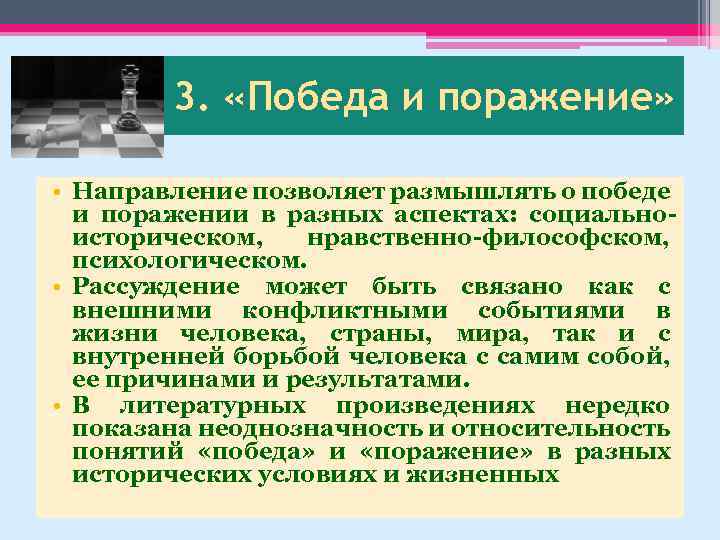 3. «Победа и поражение»

• Направление позволяет размышлять о победе и поражении в разных аспектах: социально-историческом, нравственно-философском, психологическом.
• Рассуждение может быть связано как с внешними конфликтными событиями в жизни человека, страны, мира, так и с внутренней борьбой человека с самим собой, ее причинами и результатами.
• В литературных произведениях нередко показана неоднозначность и относительность понятий «победа» и «поражение» в разных исторических условиях и жизненных